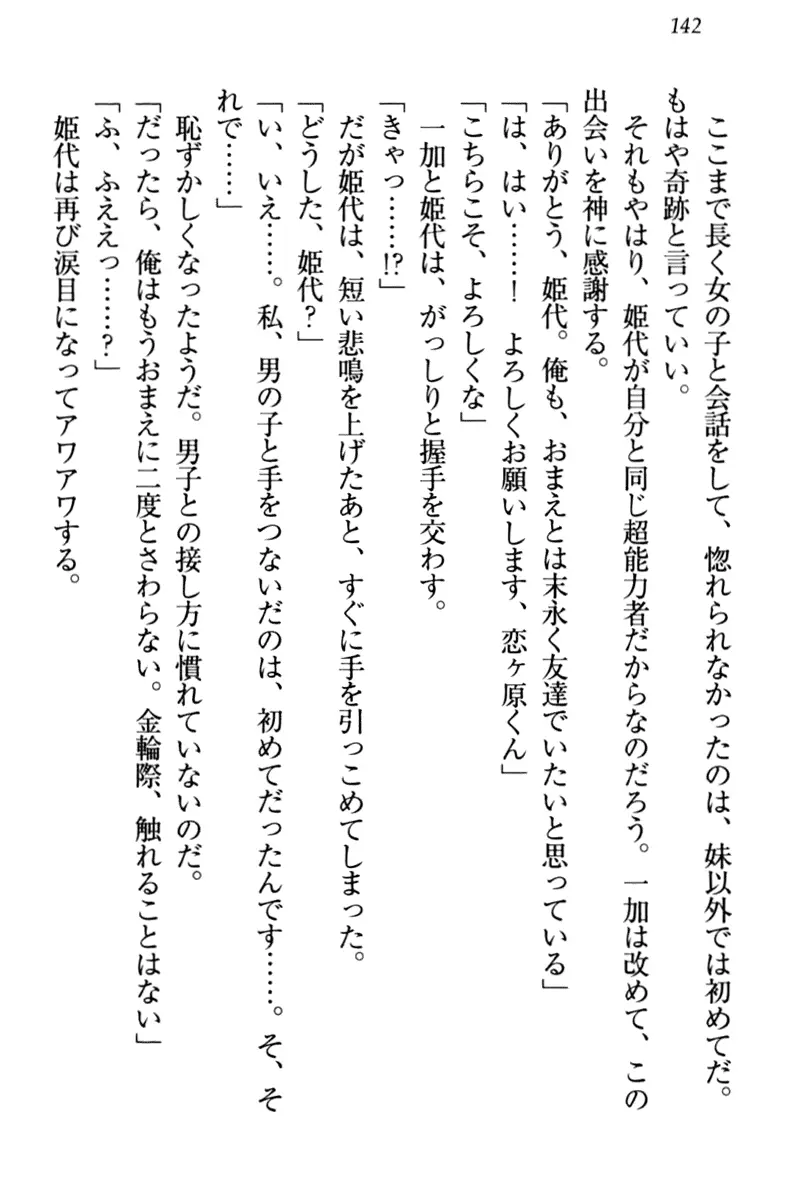 142

ここまで長く女の子と会話をして、惚れられなかったのは、妹以外では初めてだ。もはや奇跡と言っていい。

それもやはり、姫代が自分と同じ超能力者だからなのだろう。一加は改めて、この出会いを神に感謝する。

「ありがとう、姫代。俺も、おまえとは末永く友達でいたいと思っている」

「は、はい……！　よろしくお願いします、恋ヶ原くん」

「こちらこそ、よろしくな」

一加と姫代は、がっしりと握手を交わす。

「きゃっ……!?」

だが姫代は、短い悲鳴を上げたあと、すぐに手を引っこめてしまった。

「どうした、姫代？」

「い、いえ……。私、男の子と手をつないだのは、初めてだったんです……。そ、それで……」

恥ずかしくなったようだ。男子との接し方に慣れていないのだ。

「だったら、俺はもうおまえに二度とさわらない。金輪際、触れることはない」

「ふ、ふええっ……？」

姫代は再び涙目になってアワアワする。